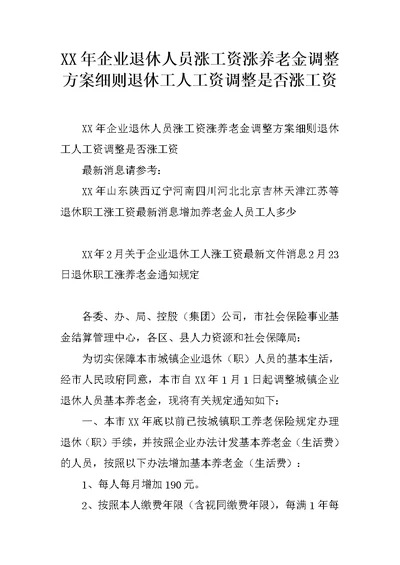 XX年企业退休人员涨工资涨养老金调整方案细则退休工人工资调整是否涨工资

XX年企业退休人员涨工资涨养老金调整方案细则退休工人工资调整是否涨工资

最新消息请参考：

XX年山东陕西辽宁河南四川河北北京吉林天津江苏等退休职工涨工资最新消息增加养老金人员工人多少

XX年2月关于企业退休工人涨工资最新文件消息2月23日退休职工涨养老金通知规定

各委、办、局、控股（集团）公司，市社会保险事业基金结算管理中心，各区、县人力资源和社会保障局：

为切实保障本市城镇企业退休（职）人员的基本生活，经市人民政府同意，本市自XX年1月1日起调整城镇企业退休人员基本养老金，现将有关规定通知如下：

一、本市XX年底以前已按城镇职工养老保险规定办理退休（职）手续，并按照企业办法计发基本养老金（生活费）的人员，按照以下办法增加基本养老金（生活费）：

1、每人每月增加190元。

2、按照本人缴费年限（含视同缴费年限），每满1年每